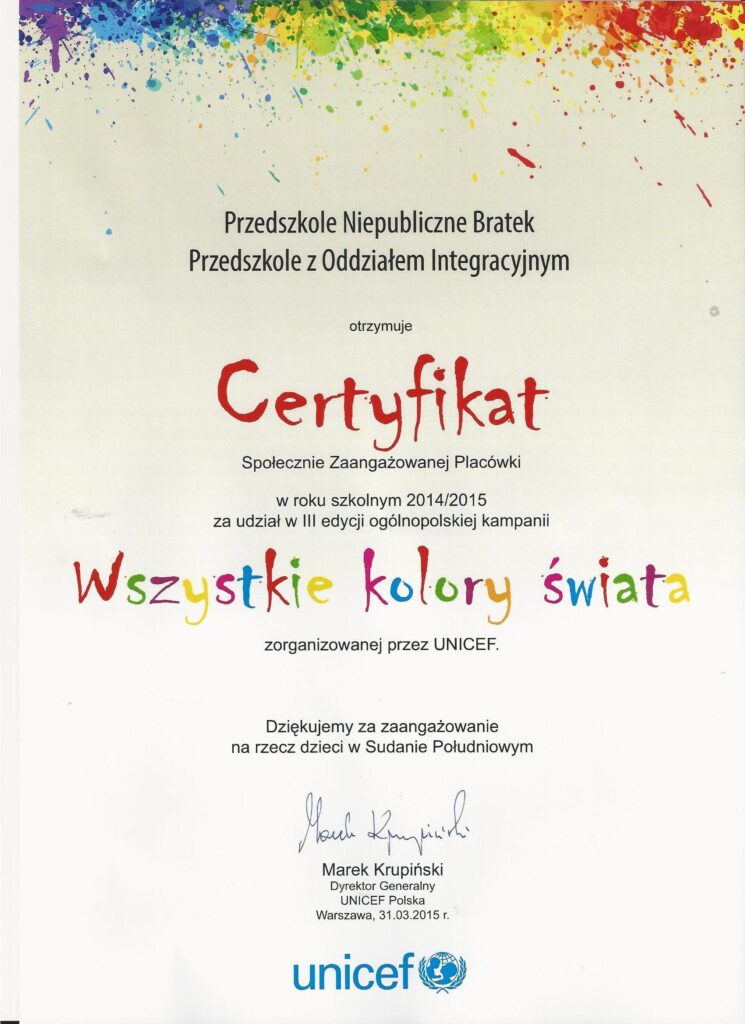 Przedszkole Niepubliczne Bratek
Przedszkole z Oddziałem Integracyjnym

otrzymuje

Certyfikat

Społecznie Zaangażowanej Placówki

w roku szkolnym 2014/2015
za udział w III edycji ogólnopolskiej kampanii

Wszystkie kolory świata

zorganizowanej przez UNICEF.

Dziękujemy za zaangażowanie
na rzecz dzieci w Sudanie Południowym

Marek Krupiński

Marek Krupiński
Dyrektor Generalny
UNICEF Polska
Warszawa, 31.03.2015 r.

unicef